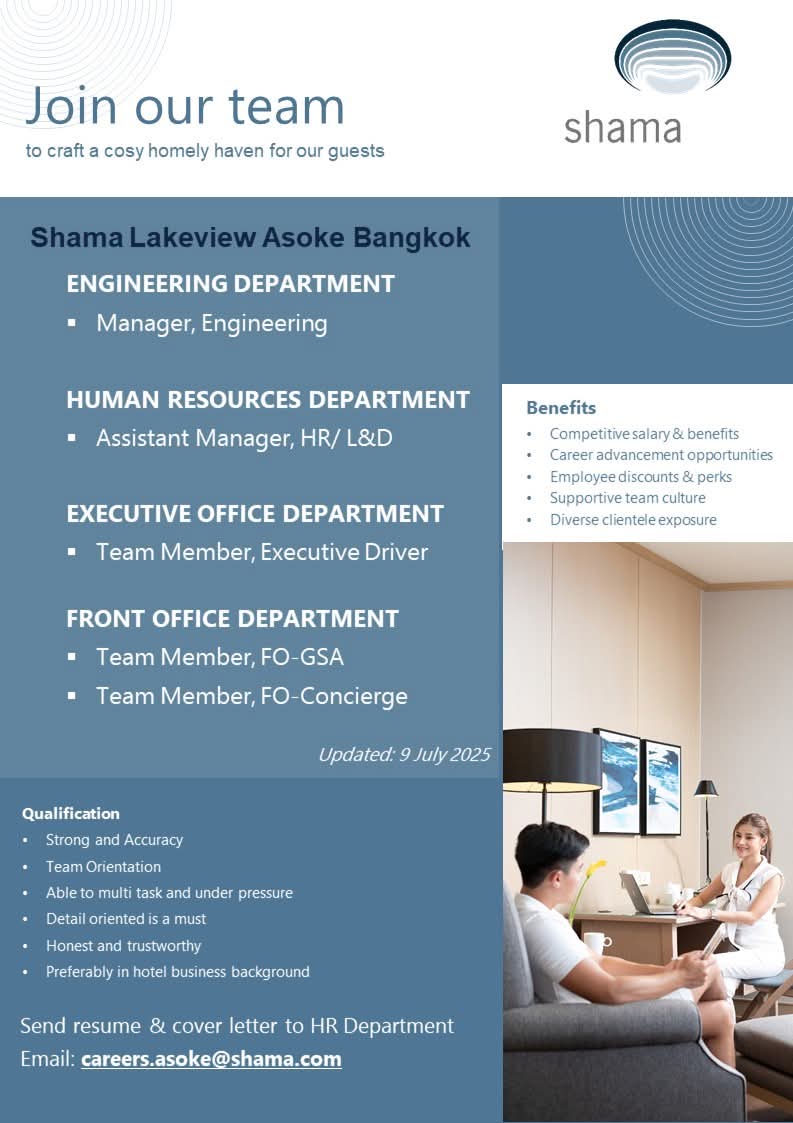 Join our team
to craft a cosy homely haven for our guests

shama

Shama Lakeview Asoke Bangkok

ENGINEERING DEPARTMENT
▪ Manager, Engineering

HUMAN RESOURCES DEPARTMENT
▪ Assistant Manager, HR/ L&D

EXECUTIVE OFFICE DEPARTMENT
▪ Team Member, Executive Driver

FRONT OFFICE DEPARTMENT
▪ Team Member, FO-GSA
▪ Team Member, FO-Concierge

Updated: 9 July 2025

Benefits
• Competitive salary & benefits
• Career advancement opportunities
• Employee discounts & perks
• Supportive team culture
• Diverse clientele exposure

Qualification
• Strong and Accuracy
• Team Orientation
• Able to multi task and under pressure
• Detail oriented is a must
• Honest and trustworthy
• Preferably in hotel business background

Send resume & cover letter to HR Department
Email: careers.asoke@shama.com